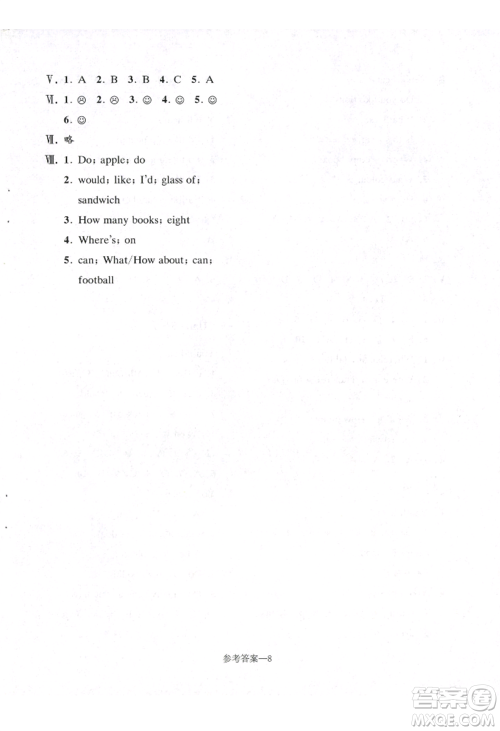 Ⅴ. 1. A 2. B 3. B 4. C 5. A

Ⅵ. 1. ☹ 2. ☹ 3. ☺ 4. ☺ 5. ☺ 6. ☺

Ⅶ. 略

Ⅷ. 1. Do; apple; do

2. would; like; I'd; glass of; sandwich

3. How many books; eight

4. Where's; on

5. can; What/How about; can; football

参考答案—8

答案圈 MXQE.COM